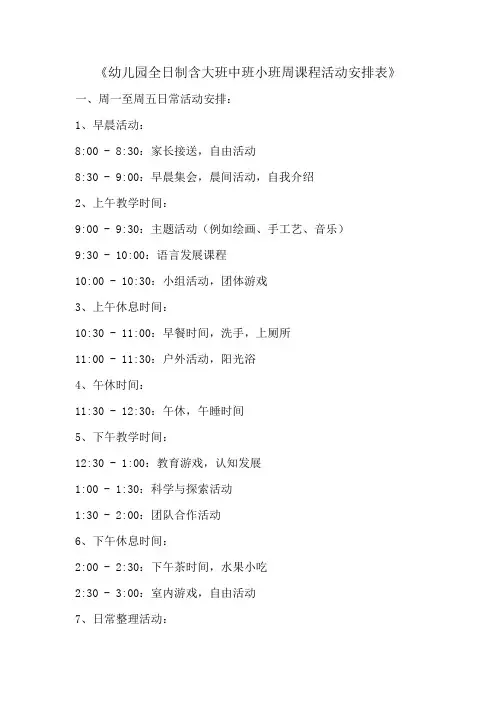 《幼儿园全日制含大班中班小班周课程活动安排表》

一、周一至周五日常活动安排：

1、早晨活动：

8:00 - 8:30：家长接送，自由活动

8:30 - 9:00：早晨集会，晨间活动，自我介绍

2、上午教学时间：

9:00 - 9:30：主题活动（例如绘画、手工艺、音乐）

9:30 - 10:00：语言发展课程

10:00 - 10:30：小组活动，团体游戏

3、上午休息时间：

10:30 - 11:00：早餐时间，洗手，上厕所

11:00 - 11:30：户外活动，阳光浴

4、午休时间：

11:30 - 12:30：午休，午睡时间

5、下午教学时间：

12:30 - 1:00：教育游戏，认知发展

1:00 - 1:30：科学与探索活动

1:30 - 2:00：团队合作活动

6、下午休息时间：

2:00 - 2:30：下午茶时间，水果小吃

2:30 - 3:00：室内游戏，自由活动

7、日常整理活动：